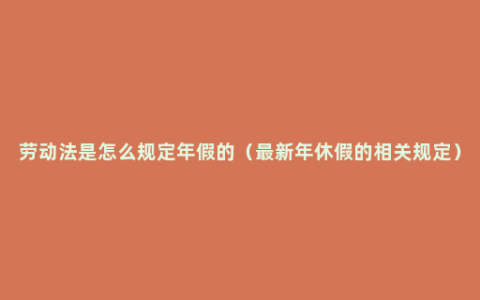 劳动法是怎么规定年假的（最新年休假的相关规定）